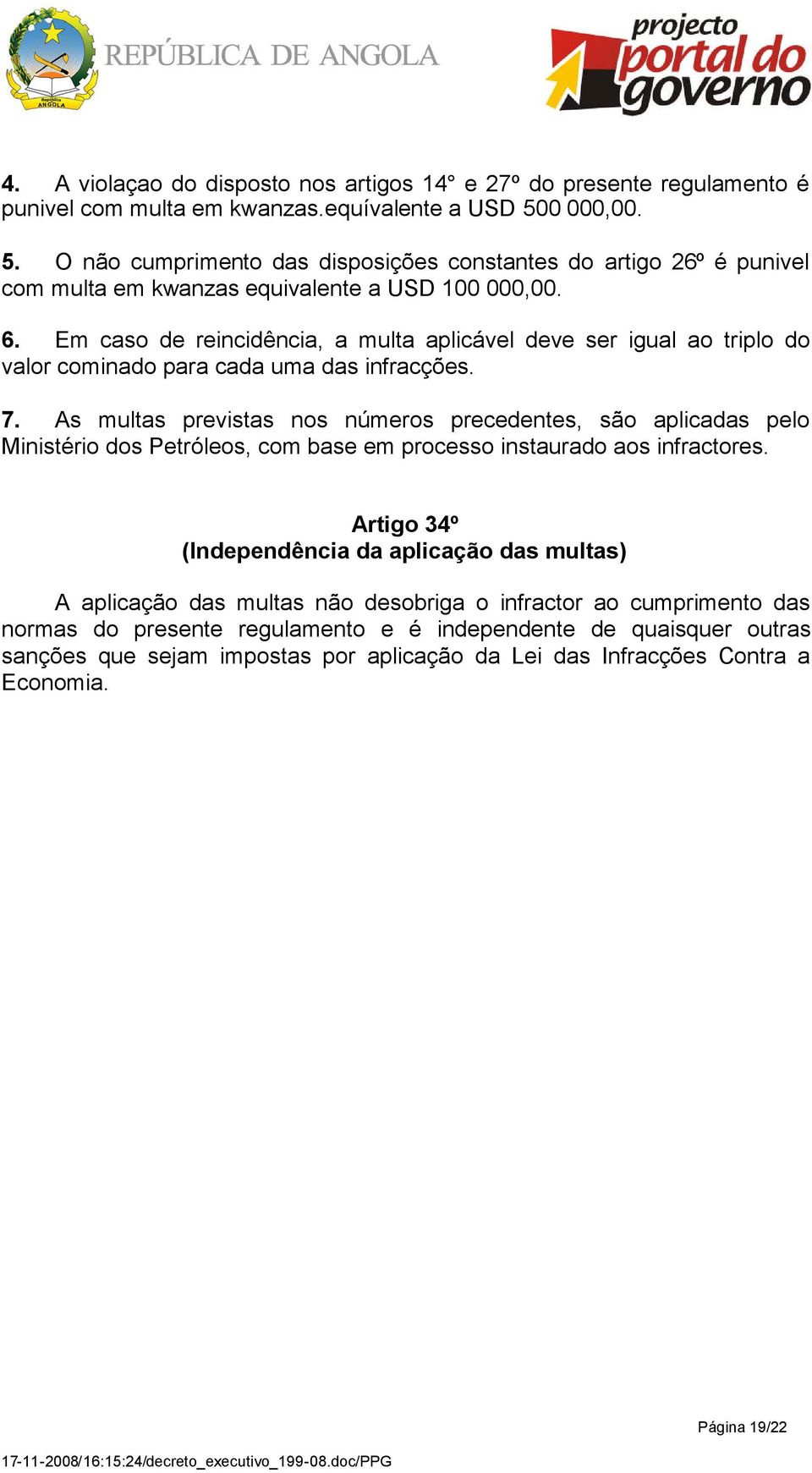 República ANGOLA

REPÚBLICA DE ANGOLA

projecto portal do governo

4. A violaçao do disposto nos artigos 14° e 27º do presente regulamento é punivel com multa em kwanzas.equívalente a USD 500 000,00.

5. O não cumprimento das disposições constantes do artigo 26º é punivel com multa em kwanzas equivalente a USD 100 000,00.

6. Em caso de reincidência, a multa aplicável deve ser igual ao triplo do valor cominado para cada uma das infracções.

7. As multas previstas nos números precedentes, são aplicadas pelo Ministério dos Petróleos, com base em processo instaurado aos infractores.

Artigo 34º
(Independência da aplicação das multas)

A aplicação das multas não desobriga o infractor ao cumprimento das normas do presente regulamento e é independente de quaisquer outras sanções que sejam impostas por aplicação da Lei das Infracções Contra a Economia.

Página 19/22

17-11-2008/16:15:24/decreto_executivo_199-08.doc/PPG